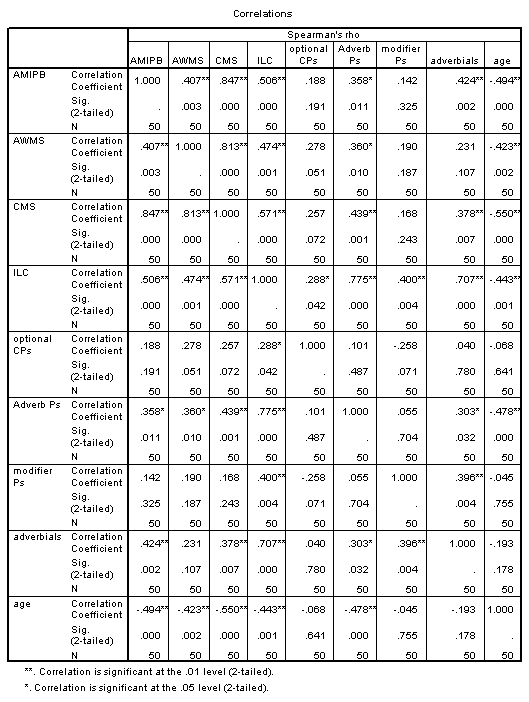 Correlations

| | | Spearman's rho | | | | | | | | |
|---|---|---|---|---|---|---|---|---|---|---|
| | | AMIPB | AWMS | CMS | ILC | optional CPs | Adverb Ps | modifier Ps | adverbials | age |
| AMIPB | Correlation Coefficient | 1.000 | .407** | .847** | .506** | .188 | .358* | .142 | .424** | -.494** |
| | Sig. (2-tailed) | . | .003 | .000 | .000 | .191 | .011 | .325 | .002 | .000 |
| | N | 50 | 50 | 50 | 50 | 50 | 50 | 50 | 50 | 50 |
| AWMS | Correlation Coefficient | .407** | 1.000 | .813** | .474** | .278 | .360* | .190 | .231 | -.423** |
| | Sig. (2-tailed) | .003 | . | .000 | .001 | .051 | .010 | .187 | .107 | .002 |
| | N | 50 | 50 | 50 | 50 | 50 | 50 | 50 | 50 | 50 |
| CMS | Correlation Coefficient | .847** | .813** | 1.000 | .571** | .257 | .439** | .168 | .378** | -.550** |
| | Sig. (2-tailed) | .000 | .000 | . | .000 | .072 | .001 | .243 | .007 | .000 |
| | N | 50 | 50 | 50 | 50 | 50 | 50 | 50 | 50 | 50 |
| ILC | Correlation Coefficient | .506** | .474** | .571** | 1.000 | .288* | .775** | .400** | .707** | -.443** |
| | Sig. (2-tailed) | .000 | .001 | .000 | . | .042 | .000 | .004 | .000 | .001 |
| | N | 50 | 50 | 50 | 50 | 50 | 50 | 50 | 50 | 50 |
| optional CPs | Correlation Coefficient | .188 | .278 | .257 | .288* | 1.000 | .101 | -.258 | .040 | -.068 |
| | Sig. (2-tailed) | .191 | .051 | .072 | .042 | . | .487 | .071 | .780 | .641 |
| | N | 50 | 50 | 50 | 50 | 50 | 50 | 50 | 50 | 50 |
| Adverb Ps | Correlation Coefficient | .358* | .360* | .439** | .775** | .101 | 1.000 | .055 | .303* | -.478** |
| | Sig. (2-tailed) | .011 | .010 | .001 | .000 | .487 | . | .704 | .032 | .000 |
| | N | 50 | 50 | 50 | 50 | 50 | 50 | 50 | 50 | 50 |
| modifier Ps | Correlation Coefficient | .142 | .190 | .168 | .400** | -.258 | .055 | 1.000 | .396** | -.045 |
| | Sig. (2-tailed) | .325 | .187 | .243 | .004 | .071 | .704 | . | .004 | .755 |
| | N | 50 | 50 | 50 | 50 | 50 | 50 | 50 | 50 | 50 |
| adverbials | Correlation Coefficient | .424** | .231 | .378** | .707** | .040 | .303* | .396** | 1.000 | -.193 |
| | Sig. (2-tailed) | .002 | .107 | .007 | .000 | .780 | .032 | .004 | . | .178 |
| | N | 50 | 50 | 50 | 50 | 50 | 50 | 50 | 50 | 50 |
| age | Correlation Coefficient | -.494** | -.423** | -.550** | -.443** | -.068 | -.478** | -.045 | -.193 | 1.000 |
| | Sig. (2-tailed) | .000 | .002 | .000 | .001 | .641 | .000 | .755 | .178 | . |
| | N | 50 | 50 | 50 | 50 | 50 | 50 | 50 | 50 | 50 |

**. Correlation is significant at the .01 level (2-tailed).

*. Correlation is significant at the .05 level (2-tailed).